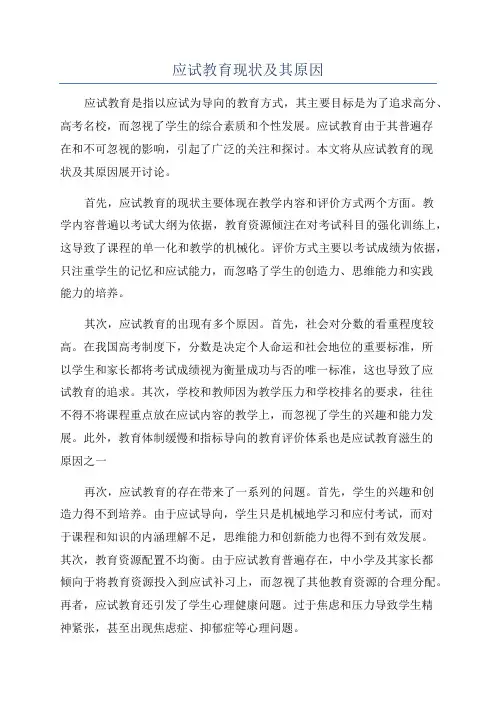 应试教育现状及其原因

应试教育是指以应试为导向的教育方式，其主要目标是为了追求高分、高考名校，而忽视了学生的综合素质和个性发展。应试教育由于其普遍存在和不可忽视的影响，引起了广泛的关注和探讨。本文将从应试教育的现状及其原因展开讨论。

首先，应试教育的现状主要体现在教学内容和评价方式两个方面。教学内容普遍以考试大纲为依据，教育资源倾注在对考试科目的强化训练上，这导致了课程的单一化和教学的机械化。评价方式主要以考试成绩为依据，只注重学生的记忆和应试能力，而忽略了学生的创造力、思维能力和实践能力的培养。

其次，应试教育的出现有多个原因。首先，社会对分数的看重程度较高。在我国高考制度下，分数是决定个人命运和社会地位的重要标准，所以学生和家长都将考试成绩视为衡量成功与否的唯一标准，这也导致了应试教育的追求。其次，学校和教师因为教学压力和学校排名的要求，往往不得不将课程重点放在应试内容的教学上，而忽视了学生的兴趣和能力发展。此外，教育体制缓慢和指标导向的教育评价体系也是应试教育滋生的原因之一

再次，应试教育的存在带来了一系列的问题。首先，学生的兴趣和创造力得不到培养。由于应试导向，学生只是机械地学习和应付考试，而对于课程和知识的内涵理解不足，思维能力和创新能力也得不到有效发展。其次，教育资源配置不均衡。由于应试教育普遍存在，中小学及其家长都倾向于将教育资源投入到应试补习上，而忽视了其他教育资源的合理分配。再者，应试教育还引发了学生心理健康问题。过于焦虑和压力导致学生精神紧张，甚至出现焦虑症、抑郁症等心理问题。